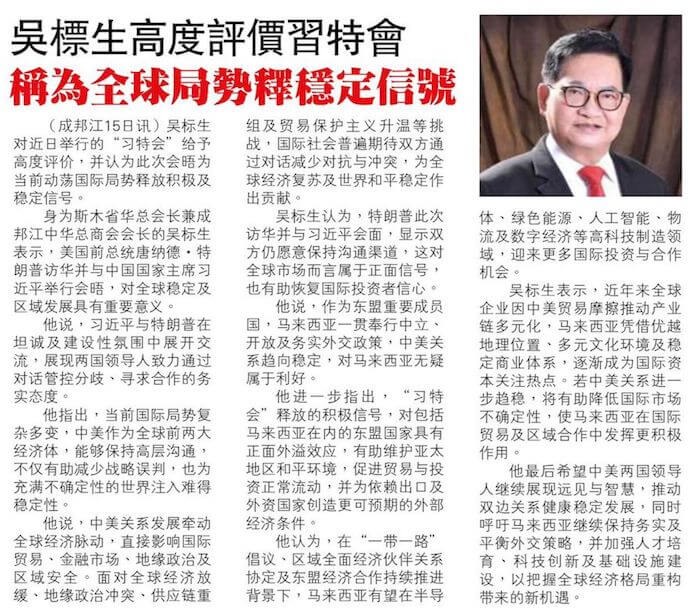 吳標生高度評價習特會

稱為全球局勢釋穩定信號

（成邦江15日讯）吴标生对近日举行的“习特会”给予高度评价，并认为此次会晤为当前动荡国际局势释放积极及稳定信号。

身为斯木省华总会长兼成邦江中华总商会会长的吴标生表示，美国前总统唐纳德·特朗普访华并与中国国家主席习近平举行会晤，对全球稳定及区域发展具有重要意义。

他说，习近平与特朗普在坦诚及建设性氛围中展开交流，展现两国领导人致力通过对话管控分歧、寻求合作的务实态度。

他指出，当前国际局势复杂多变，中美作为全球前两大经济体，能够保持高层沟通，不仅有助减少战略误判，也为充满不确定性的世界注入难得稳定性。

他说，中美关系发展牵动全球经济脉动，直接影响国际贸易、金融市场、地缘政治及区域安全。面对全球经济放缓、地缘政治冲突、供应链重组及贸易保护主义升温等挑战，国际社会普遍期待双方通过对话减少对抗与冲突，为全球经济复苏及世界和平稳定作出贡献。

吴标生认为，特朗普此次访华并与习近平会面，显示双方仍愿意保持沟通渠道，这对全球市场而言属于正面信号，也有助恢复国际投资者信心。

他说，作为东盟重要成员国，马来西亚一贯奉行中立、开放及务实外交政策，中美关系趋向稳定，对马来西亚无疑属于利好。

他进一步指出，“习特会”释放的积极信号，对包括马来西亚在内的东盟国家具有正面外溢效应，有助维护亚太地区和平环境，促进贸易与投资正常流动，并为依赖出口及外资国家创造更可预期的外部经济条件。

他认为，在“一带一路”倡议、区域全面经济伙伴关系协定及东盟经济合作持续推进背景下，马来西亚有望在半导体、绿色能源、人工智能、物流及数字经济等高科技制造领域，迎来更多国际投资与合作机会。

吴标生表示，近年来全球企业因中美贸易摩擦推动产业链多元化，马来西亚凭借优越地理位置、多元文化环境及稳定商业体系，逐渐成为国际资本关注热点。若中美关系进一步趋稳，将有助降低国际市场不确定性，使马来西亚在国际贸易及区域合作中发挥更积极作用。

他最后希望中美两国领导人继续展现远见与智慧，推动双边关系健康稳定发展，同时呼吁马来西亚继续保持务实及平衡外交策略，并加强人才培育、科技创新及基础设施建设，以把握全球经济格局重构带来的新机遇。